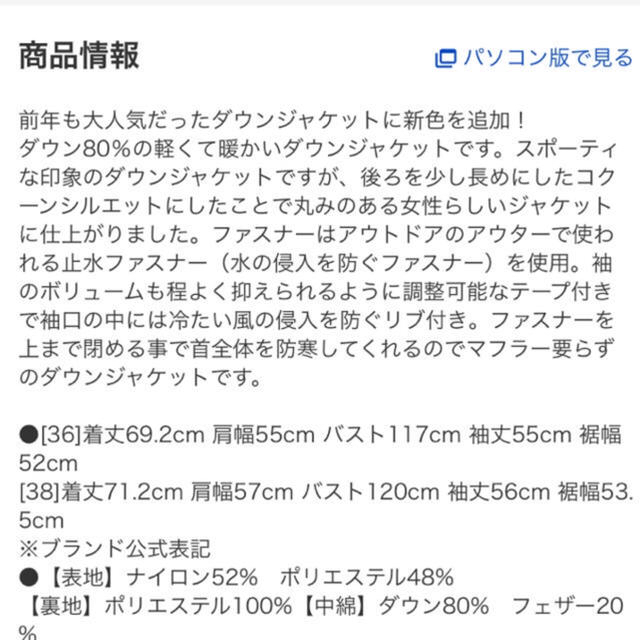 商品情報

パソコン版で見る

前年も大人気だったダウンジャケットに新色を追加！
ダウン80%の軽くて暖かいダウンジャケットです。スポーティな印象のダウンジャケットですが、後ろを少し長めにしたコクーンシルエットにしたことで丸みのある女性らしいジャケットに仕上がりました。ファスナーはアウトドアのアウターで使われる止水ファスナー（水の侵入を防ぐファスナー）を使用。袖のボリュームも程よく抑えられるように調整可能なテープ付きで袖口の中には冷たい風の侵入を防ぐリブ付き。ファスナーを上まで閉める事で首全体を防寒してくれるのでマフラー要らずのダウンジャケットです。

●[36]着丈69.2cm 肩幅55cm バスト117cm 袖丈55cm 裾幅52cm
[38]着丈71.2cm 肩幅57cm バスト120cm 袖丈56cm 裾幅53.5cm
※ブランド公式表記
●【表地】ナイロン52%　ポリエステル48%
【裏地】ポリエステル100%【中綿】ダウン80%　フェザー20%